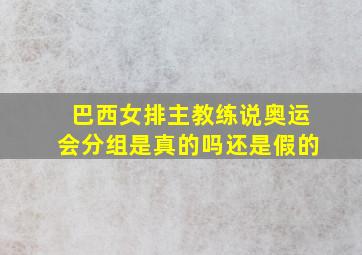 巴西女排主教练说奥运会分组是真的吗还是假的